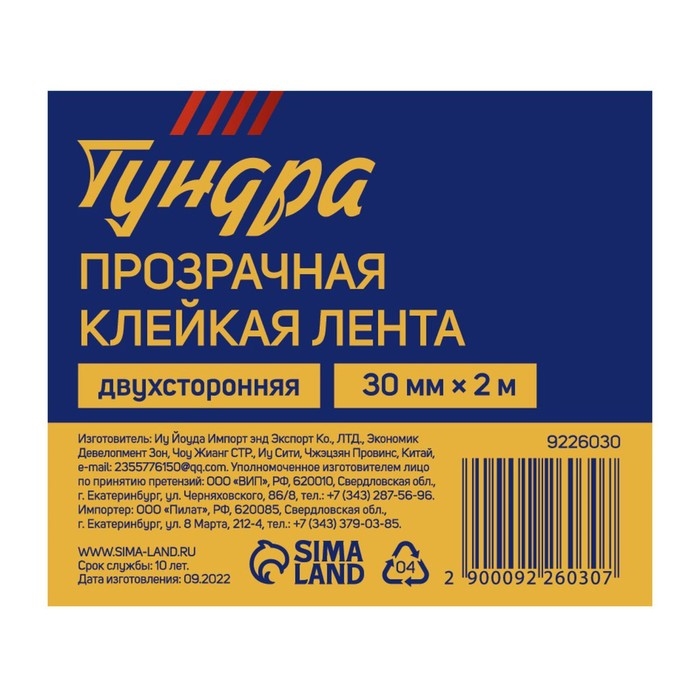 Тундра

ПРОЗРАЧНАЯ КЛЕЙКАЯ ЛЕНТА

двухсторонняя

30 мм × 2 м

Изготовитель: Иу Йоуда Импорт энд Экспорт Ко., ЛТД., Экономик Девелопмент Зон, Чоу Жианг СТР., Иу Сити, Чжэцзян Провинс, Китай, e-mail: 2355776150@qq.com. Уполномоченное изготовителем лицо по принятию претензий: ООО «ВИП», РФ, 620010, Свердловская обл., г. Екатеринбург, ул. Черняховского, 86/8, тел.: +7 (343) 287-56-96. Импортер: ООО «Пилат», РФ, 620085, Свердловская обл., г. Екатеринбург, ул. 8 Марта, 212-4, тел.: +7 (343) 379-03-85.

WWW.SIMA-LAND.RU
Срок службы: 10 лет.
Дата изготовления: 09.2022

SIMA LAND

04

9226030

2 900092 260307